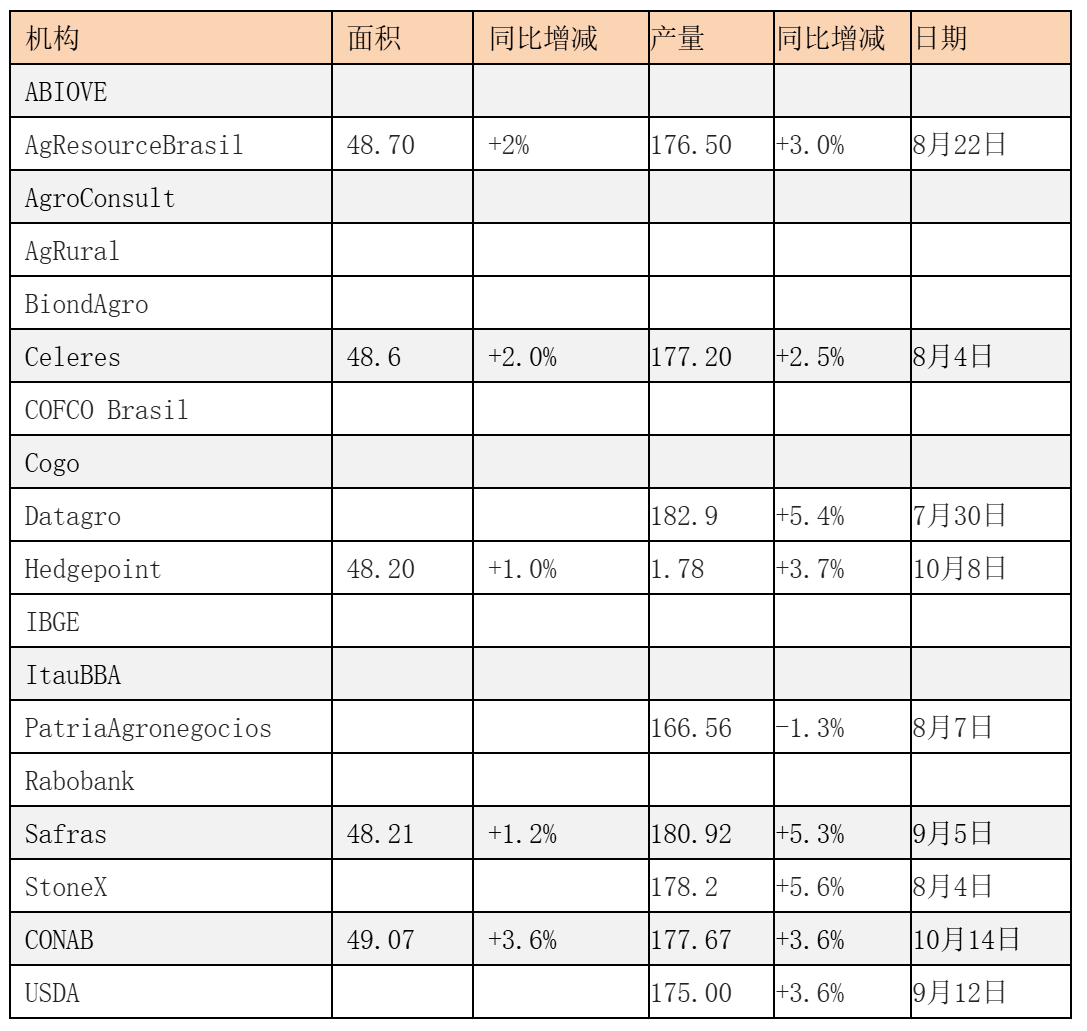 | 机构 | 面积 | 同比增减 | 产量 | 同比增减 | 日期 |
|---|---|---|---|---|---|
| ABIOVE | | | | | |
| AgResourceBrasil | 48.70 | +2% | 176.50 | +3.0% | 8月22日 |
| AgroConsult | | | | | |
| AgRural | | | | | |
| BiondAgro | | | | | |
| Celeres | 48.6 | +2.0% | 177.20 | +2.5% | 8月4日 |
| COFCO Brasil | | | | | |
| Cogo | | | | | |
| Datagro | | | 182.9 | +5.4% | 7月30日 |
| Hedgepoint | 48.20 | +1.0% | 1.78 | +3.7% | 10月8日 |
| IBGE | | | | | |
| ItauBBA | | | | | |
| PatriaAgronegocios | | | 166.56 | -1.3% | 8月7日 |
| Rabobank | | | | | |
| Safras | 48.21 | +1.2% | 180.92 | +5.3% | 9月5日 |
| StoneX | | | 178.2 | +5.6% | 8月4日 |
| CONAB | 49.07 | +3.6% | 177.67 | +3.6% | 10月14日 |
| USDA | | | 175.00 | +3.6% | 9月12日 |